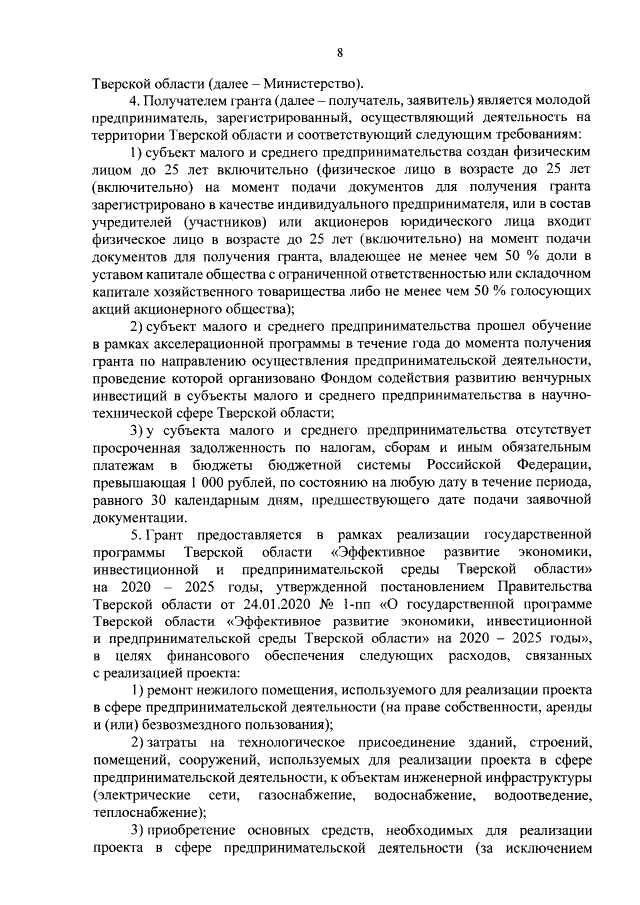 8

Тверской области (далее – Министерство).

4. Получателем гранта (далее – получатель, заявитель) является молодой предприниматель, зарегистрированный, осуществляющий деятельность на территории Тверской области и соответствующий следующим требованиям:

1) субъект малого и среднего предпринимательства создан физическим лицом до 25 лет включительно (физическое лицо в возрасте до 25 лет (включительно) на момент подачи документов для получения гранта зарегистрировано в качестве индивидуального предпринимателя, или в состав учредителей (участников) или акционеров юридического лица входит физическое лицо в возрасте до 25 лет (включительно) на момент подачи документов для получения гранта, владеющее не менее чем 50 % доли в уставом капитале общества с ограниченной ответственностью или складочном капитале хозяйственного товарищества либо не менее чем 50 % голосующих акций акционерного общества);

2) субъект малого и среднего предпринимательства прошел обучение в рамках акселерационной программы в течение года до момента получения гранта по направлению осуществления предпринимательской деятельности, проведение которой организовано Фондом содействия развитию венчурных инвестиций в субъекты малого и среднего предпринимательства в научно-технической сфере Тверской области;

3) у субъекта малого и среднего предпринимательства отсутствует просроченная задолженность по налогам, сборам и иным обязательным платежам в бюджеты бюджетной системы Российской Федерации, превышающая 1 000 рублей, по состоянию на любую дату в течение периода, равного 30 календарным дням, предшествующего дате подачи заявочной документации.

5. Грант предоставляется в рамках реализации государственной программы Тверской области «Эффективное развитие экономики, инвестиционной и предпринимательской среды Тверской области» на 2020 – 2025 годы, утвержденной постановлением Правительства Тверской области от 24.01.2020 № 1-пп «О государственной программе Тверской области «Эффективное развитие экономики, инвестиционной и предпринимательской среды Тверской области» на 2020 – 2025 годы», в целях финансового обеспечения следующих расходов, связанных с реализацией проекта:

1) ремонт нежилого помещения, используемого для реализации проекта в сфере предпринимательской деятельности (на праве собственности, аренды и (или) безвозмездного пользования);

2) затраты на технологическое присоединение зданий, строений, помещений, сооружений, используемых для реализации проекта в сфере предпринимательской деятельности, к объектам инженерной инфраструктуры (электрические сети, газоснабжение, водоснабжение, водоотведение, теплоснабжение);

3) приобретение основных средств, необходимых для реализации проекта в сфере предпринимательской деятельности (за исключением